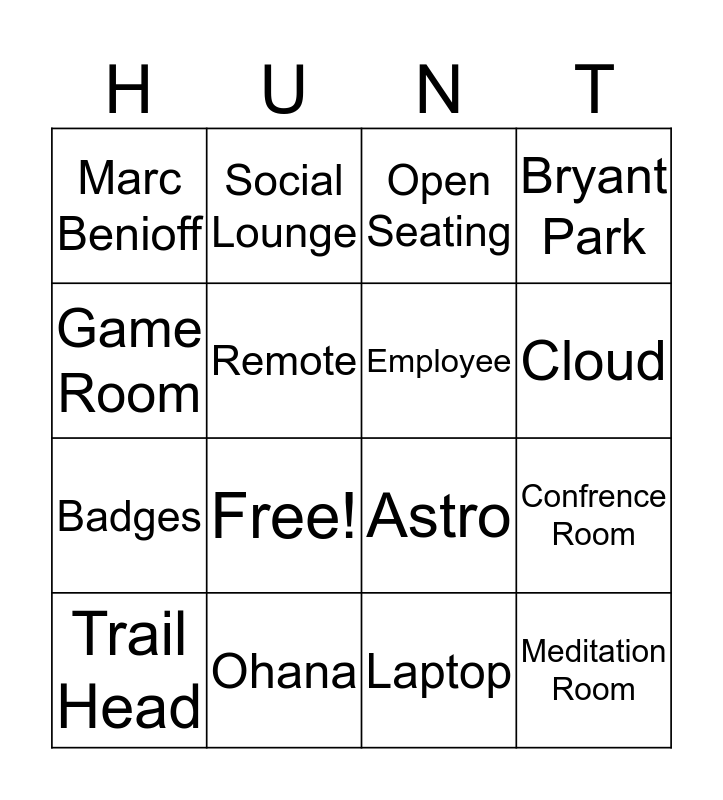 | H | U | N | T |
|---|---|---|---|
| Marc Benioff | Social Lounge | Open Seating | Bryant Park |
| Game Room | Remote | Employee | Cloud |
| Badges | Free! | Astro | Confrence Room |
| Trail Head | Ohana | Laptop | Meditation Room |